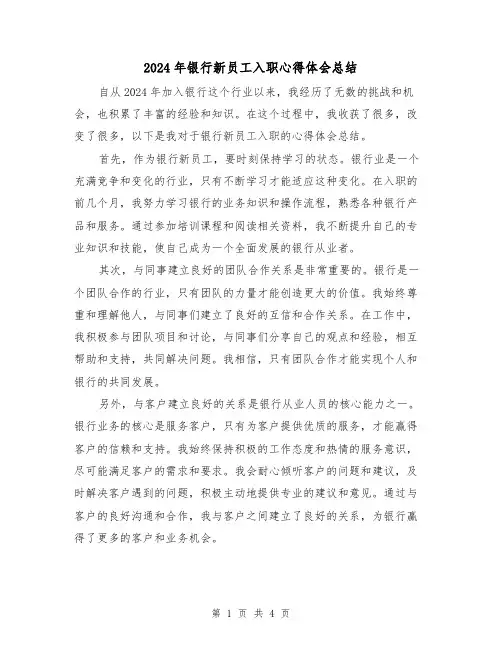 2024年银行新员工入职心得体会总结

自从2024年加入银行这个行业以来，我经历了无数的挑战和机会，也积累了丰富的经验和知识。在这个过程中，我收获了很多，改变了很多，以下是我对于银行新员工入职的心得体会总结。

首先，作为银行新员工，要时刻保持学习的状态。银行业是一个充满竞争和变化的行业，只有不断学习才能适应这种变化。在入职的前几个月，我努力学习银行的业务知识和操作流程，熟悉各种银行产品和服务。通过参加培训课程和阅读相关资料，我不断提升自己的专业知识和技能，使自己成为一个全面发展的银行从业者。

其次，与同事建立良好的团队合作关系是非常重要的。银行是一个团队合作的行业，只有团队的力量才能创造更大的价值。我始终尊重和理解他人，与同事们建立了良好的互信和合作关系。在工作中，我积极参与团队项目和讨论，与同事们分享自己的观点和经验，相互帮助和支持，共同解决问题。我相信，只有团队合作才能实现个人和银行的共同发展。

另外，与客户建立良好的关系是银行从业人员的核心能力之一。银行业务的核心是服务客户，只有为客户提供优质的服务，才能赢得客户的信赖和支持。我始终保持积极的工作态度和热情的服务意识，尽可能满足客户的需求和要求。我会耐心倾听客户的问题和建议，及时解决客户遇到的问题，积极主动地提供专业的建议和意见。通过与客户的良好沟通和合作，我与客户之间建立了良好的关系，为银行赢得了更多的客户和业务机会。

第 1 页 共 4 页